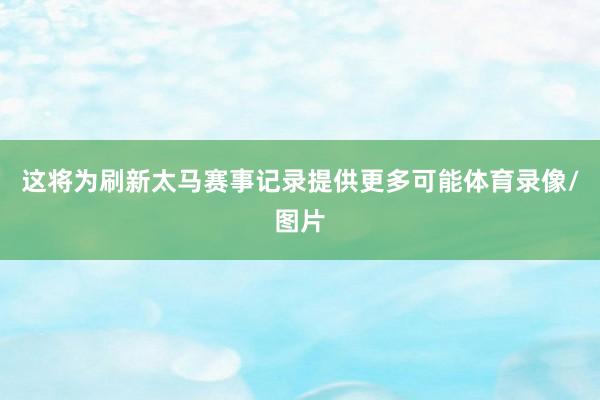 这将为刷新太马赛事记录提供更多可能体育录像/图片